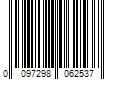 0 097298 062537